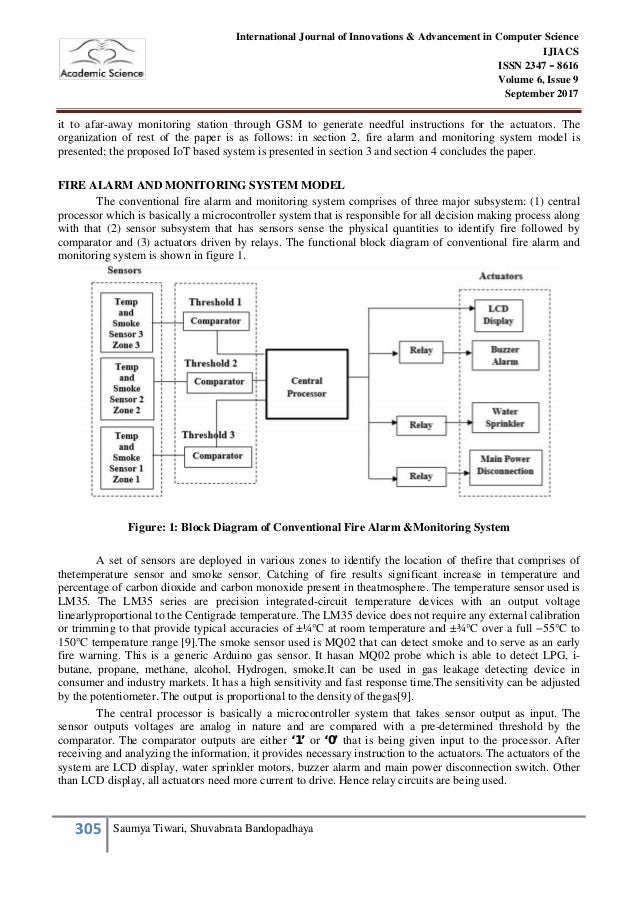 Academic Science

International Journal of Innovations & Advancement in Computer Science
IJIACS
ISSN 2347 – 8616
Volume 6, Issue 9
September 2017

it to afar-away monitoring station through GSM to generate needful instructions for the actuators. The organization of rest of the paper is as follows: in section 2, fire alarm and monitoring system model is presented; the proposed IoT based system is presented in section 3 and section 4 concludes the paper.

FIRE ALARM AND MONITORING SYSTEM MODEL

The conventional fire alarm and monitoring system comprises of three major subsystem: (1) central processor which is basically a microcontroller system that is responsible for all decision making process along with that (2) sensor subsystem that has sensors sense the physical quantities to identify fire followed by comparator and (3) actuators driven by relays. The functional block diagram of conventional fire alarm and monitoring system is shown in figure 1.

Sensors
Temp and Smoke Sensor 3 Zone 3
Temp and Smoke Sensor 2 Zone 2
Temp and Smoke Sensor 1 Zone 1
Threshold 1
Comparator
Threshold 2
Comparator
Threshold 3
Comparator
Central Processor
Relay
Relay
Relay
Actuators
LCD Display
Buzzer Alarm
Water Sprinkler
Main Power Disconnection

Figure: 1: Block Diagram of Conventional Fire Alarm &Monitoring System

A set of sensors are deployed in various zones to identify the location of thefire that comprises of thetemperature sensor and smoke sensor. Catching of fire results significant increase in temperature and percentage of carbon dioxide and carbon monoxide present in theatmosphere. The temperature sensor used is LM35. The LM35 series are precision integrated-circuit temperature devices with an output voltage linearlyproportional to the Centigrade temperature. The LM35 device does not require any external calibration or trimming to that provide typical accuracies of ±¼°C at room temperature and ±¾°C over a full −55°C to 150°C temperature range [9].The smoke sensor used is MQ02 that can detect smoke and to serve as an early fire warning. This is a generic Arduino gas sensor. It hasan MQ02 probe which is able to detect LPG, i-butane, propane, methane, alcohol, Hydrogen, smoke.It can be used in gas leakage detecting device in consumer and industry markets. It has a high sensitivity and fast response time.The sensitivity can be adjusted by the potentiometer. The output is proportional to the density of thegas[9].

The central processor is basically a microcontroller system that takes sensor output as input. The sensor outputs voltages are analog in nature and are compared with a pre-determined threshold by the comparator. The comparator outputs are either '1' or '0' that is being given input to the processor. After receiving and analyzing the information, it provides necessary instruction to the actuators. The actuators of the system are LCD display, water sprinkler motors, buzzer alarm and main power disconnection switch. Other than LCD display, all actuators need more current to drive. Hence relay circuits are being used.

305 Saumya Tiwari, Shuvabrata Bandopadhaya